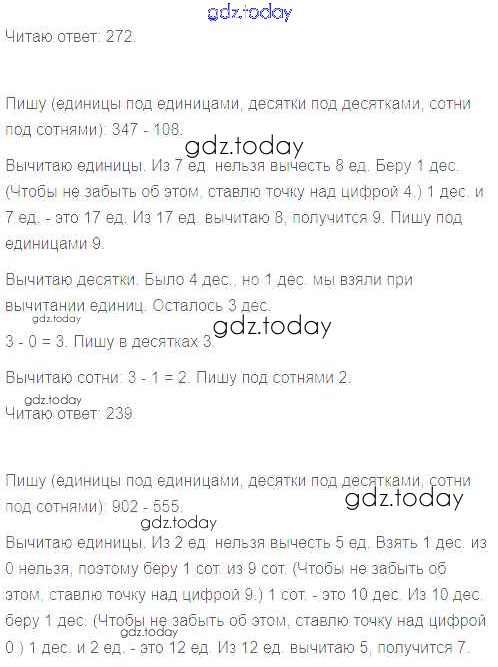 gdz.today

Читаю ответ: 272.

Пишу (единицы под единицами, десятки под десятками, сотни под сотнями): 347 - 108.

gdz.today

Вычитаю единицы. Из 7 ед. нельзя вычесть 8 ед. Беру 1 дес. (Чтобы не забыть об этом, ставлю точку над цифрой 4.) 1 дес. и 7 ед. - это 17 ед. Из 17 ед. вычитаю 8, получится 9. Пишу под единицами 9.

Вычитаю десятки. Было 4 дес., но 1 дес. мы взяли при вычитании единиц. Осталось 3 дес.

gdz.today

gdz.today

3 - 0 = 3. Пишу в десятках 3.

Вычитаю сотни: 3 - 1 = 2. Пишу под сотнями 2.

gdz.today

Читаю ответ: 239.

Пишу (единицы под единицами, десятки под десятками, сотни под сотнями): 902 - 555.

gdz.today

gdz.today

Вычитаю единицы. Из 2 ед. нельзя вычесть 5 ед. Взять 1 дес. из 0 нельзя, поэтому беру 1 сот. из 9 сот. (Чтобы не забыть об этом, ставлю точку над цифрой 9.) 1 сот. - это 10 дес. Из 10 дес. беру 1 дес. (Чтобы не забыть об этом, ставлю точку над цифрой 0.) 1 дес. и 2 ед. - это 12 ед. Из 12 ед. вычитаю 5, получится 7.

gdz.today